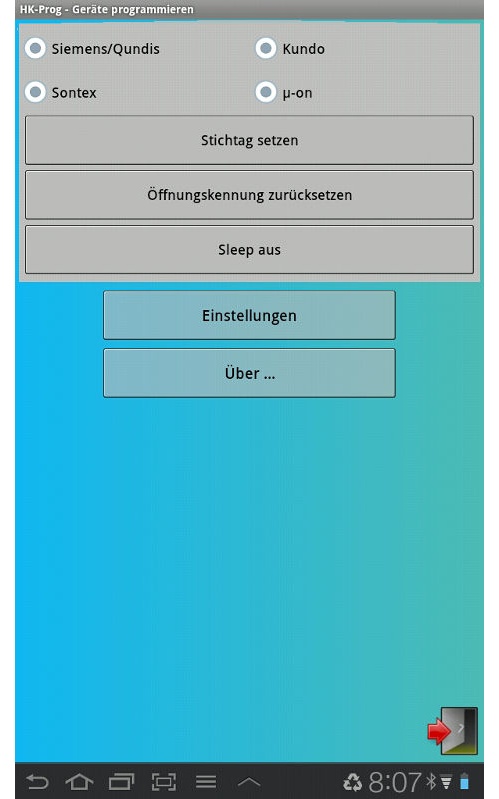 HK-Prog - Geräte programmieren

Siemens/Qundis

Kundo

Sontex

µ-on

Stichtag setzen

Öffnungskennung zurücksetzen

Sleep aus

Einstellungen

Über ...

8:07